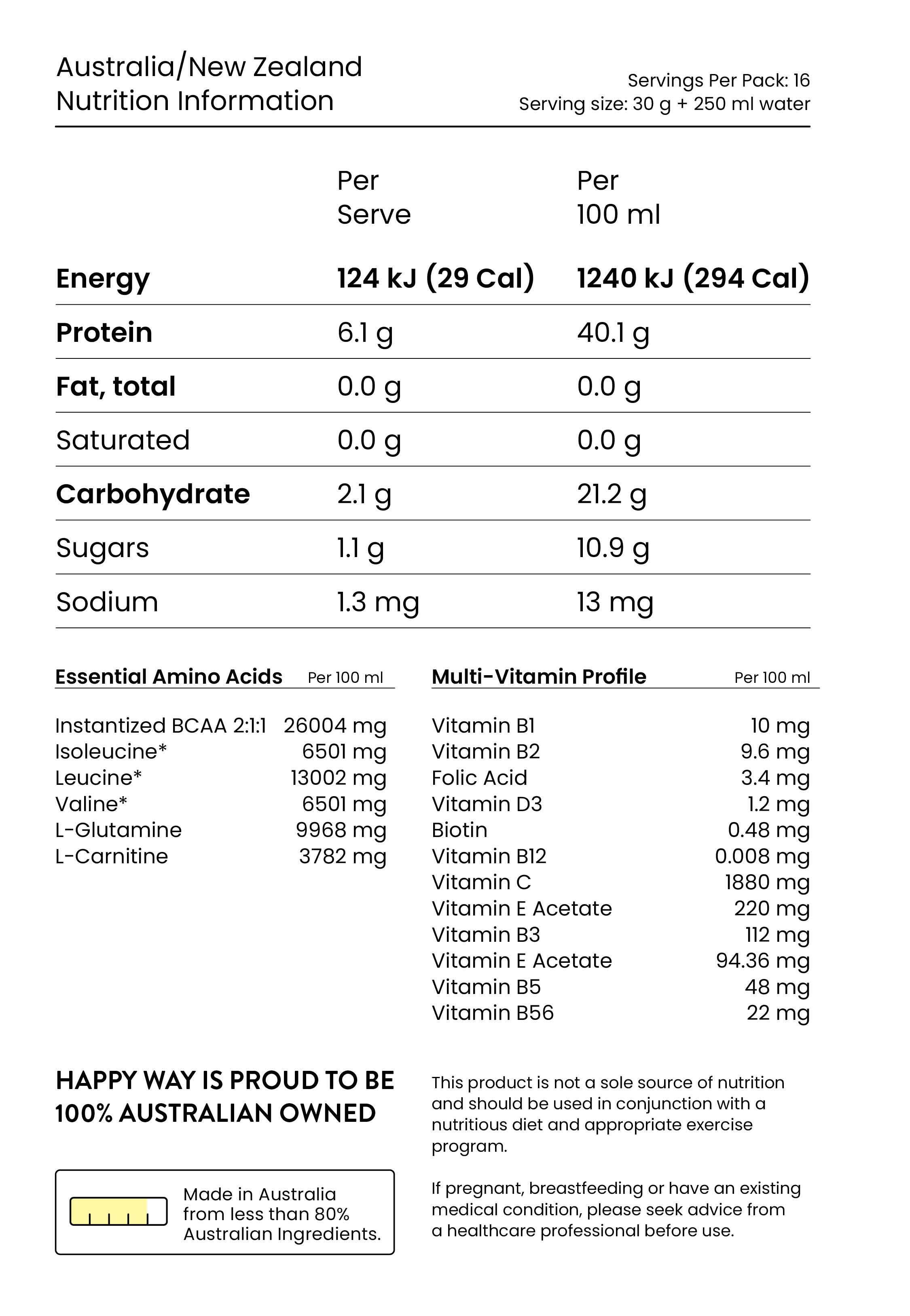 Australia/New Zealand
Nutrition Information

Servings Per Pack: 16
Serving size: 30 g + 250 ml water

| | Per Serve | Per 100 ml |
|---|---|---|
| Energy | 124 kJ (29 Cal) | 1240 kJ (294 Cal) |
| Protein | 6.1 g | 40.1 g |
| Fat, total | 0.0 g | 0.0 g |
| Saturated | 0.0 g | 0.0 g |
| Carbohydrate | 2.1 g | 21.2 g |
| Sugars | 1.1 g | 10.9 g |
| Sodium | 1.3 mg | 13 mg |

| Essential Amino Acids | Per 100 ml |
|---|---|
| Instantized BCAA 2:1:1 | 26004 mg |
| Isoleucine* | 6501 mg |
| Leucine* | 13002 mg |
| Valine* | 6501 mg |
| L-Glutamine | 9968 mg |
| L-Carnitine | 3782 mg |

| Multi-Vitamin Profile | Per 100 ml |
|---|---|
| Vitamin B1 | 10 mg |
| Vitamin B2 | 9.6 mg |
| Folic Acid | 3.4 mg |
| Vitamin D3 | 1.2 mg |
| Biotin | 0.48 mg |
| Vitamin B12 | 0.008 mg |
| Vitamin C | 1880 mg |
| Vitamin E Acetate | 220 mg |
| Vitamin B3 | 112 mg |
| Vitamin E Acetate | 94.36 mg |
| Vitamin B5 | 48 mg |
| Vitamin B56 | 22 mg |

HAPPY WAY IS PROUD TO BE 100% AUSTRALIAN OWNED

Made in Australia from less than 80% Australian Ingredients.

This product is not a sole source of nutrition and should be used in conjunction with a nutritious diet and appropriate exercise program.

If pregnant, breastfeeding or have an existing medical condition, please seek advice from a healthcare professional before use.